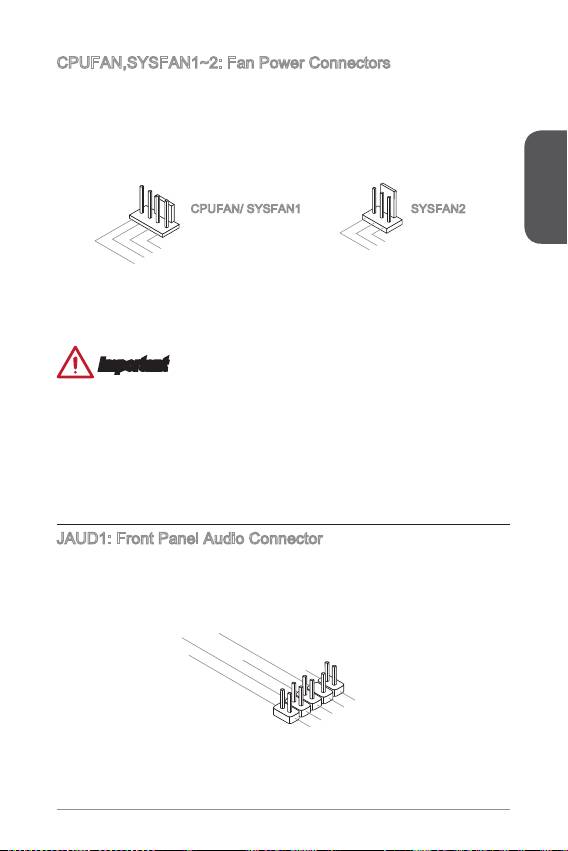 CPUFAN,SYSFAN1~2: Fan Power Connectors

CPUFAN/ SYSFAN1

SYSFAN2

Important

JAUD1: Front Panel Audio Connector